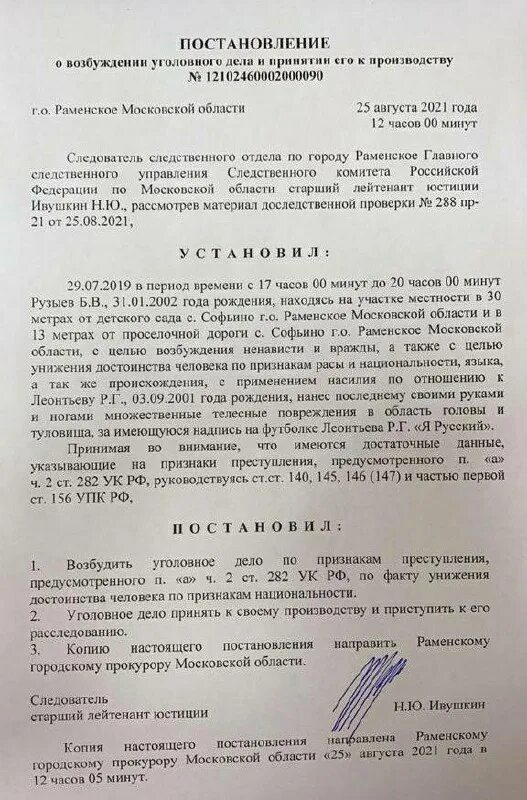 ПОСТАНОВЛЕНИЕ
о возбуждении уголовного дела и принятии его к производству
№ 12102460002000090

г.о. Раменское Московской области

25 августа 2021 года
12 часов 00 минут

Следователь следственного отдела по городу Раменское Главного следственного управления Следственного комитета Российской Федерации по Московской области старший лейтенант юстиции Ивушкин Н.Ю., рассмотрев материал доследственной проверки № 288 пр-21 от 25.08.2021,

УСТАНОВИЛ:

29.07.2019 в период времени с 17 часов 00 минут до 20 часов 00 минут Рузыев Б.В., 31.01.2002 года рождения, находясь на участке местности в 30 метрах от детского сада с. Софьино г.о. Раменское Московской области и в 13 метрах от проселочной дороги с. Софьино г.о. Раменское Московской области, с целью возбуждения ненависти и вражды, а также с целью унижения достоинства человека по признакам расы и национальности, языка, а так же происхождения, с применением насилия по отношению к Леонтьеву Р.Г., 03.09.2001 года рождения, нанес последнему своими руками и ногами множественные телесные повреждения в область головы и туловища, за имеющуюся надпись на футболке Леонтьева Р.Г. «Я Русский».

Принимая во внимание, что имеются достаточные данные, указывающие на признаки преступления, предусмотренного п. «а» ч. 2 ст. 282 УК РФ, руководствуясь ст.ст. 140, 145, 146 (147) и частью первой ст. 156 УПК РФ,

ПОСТАНОВИЛ:

1. Возбудить уголовное дело по признакам преступления, предусмотренного п. «а» ч. 2 ст. 282 УК РФ, по факту унижения достоинства человека по признакам национальности.
2. Уголовное дело принять к своему производству и приступить к его расследованию.
3. Копию настоящего постановления направить Раменскому городскому прокурору Московской области.

Следователь
старший лейтенант юстиции

Н.Ю. Ивушкин

Копия настоящего постановления направлена Раменскому городскому прокурору Московской области «25» августа 2021 года в 12 часов 05 минут.